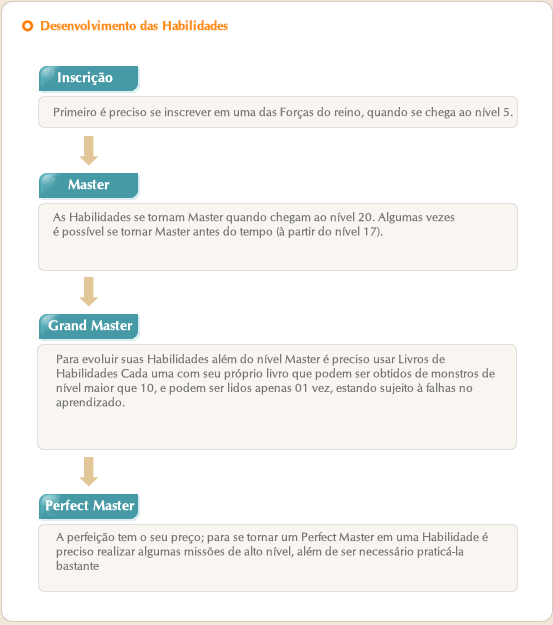 Desenvolvimento das Habilidades

Inscrição

Primeiro é preciso se inscrever em uma das Forças do reino, quando se chega ao nível 5.

Master

As Habilidades se tornam Master quando chegam ao nível 20. Algumas vezes é possível se tornar Master antes do tempo (à partir do nível 17).

Grand Master

Para evoluir suas Habilidades além do nível Master é preciso usar Livros de Habilidades Cada uma com seu próprio livro que podem ser obtidos de monstros de nível maior que 10, e podem ser lidos apenas 01 vez, estando sujeito à falhas no aprendizado.

Perfect Master

A perfeição tem o seu preço; para se tornar um Perfect Master em uma Habilidade é preciso realizar algumas missões de alto nível, além de ser necessário praticá-la bastante